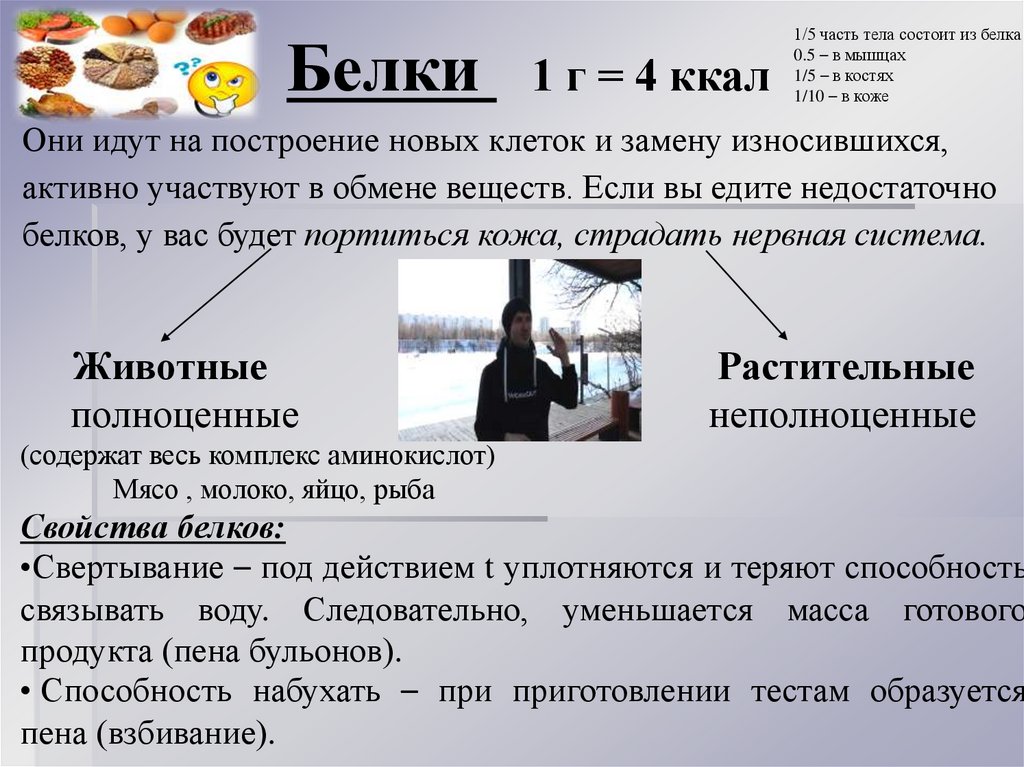 Белки 1 г = 4 ккал

1/5 часть тела состоит из белка
0.5 – в мышцах
1/5 – в костях
1/10 – в коже

Они идут на построение новых клеток и замену износившихся, активно участвуют в обмене веществ. Если вы едите недостаточно белков, у вас будет портиться кожа, страдать нервная система.

Животные
полноценные
(содержат весь комплекс аминокислот)
Мясо , молоко, яйцо, рыба

Растительные
неполноценные

Свойства белков:
•Свертывание – под действием t уплотняются и теряют способность связывать воду. Следовательно, уменьшается масса готового продукта (пена бульонов).
• Способность набухать – при приготовлении тестам образуется пена (взбивание).